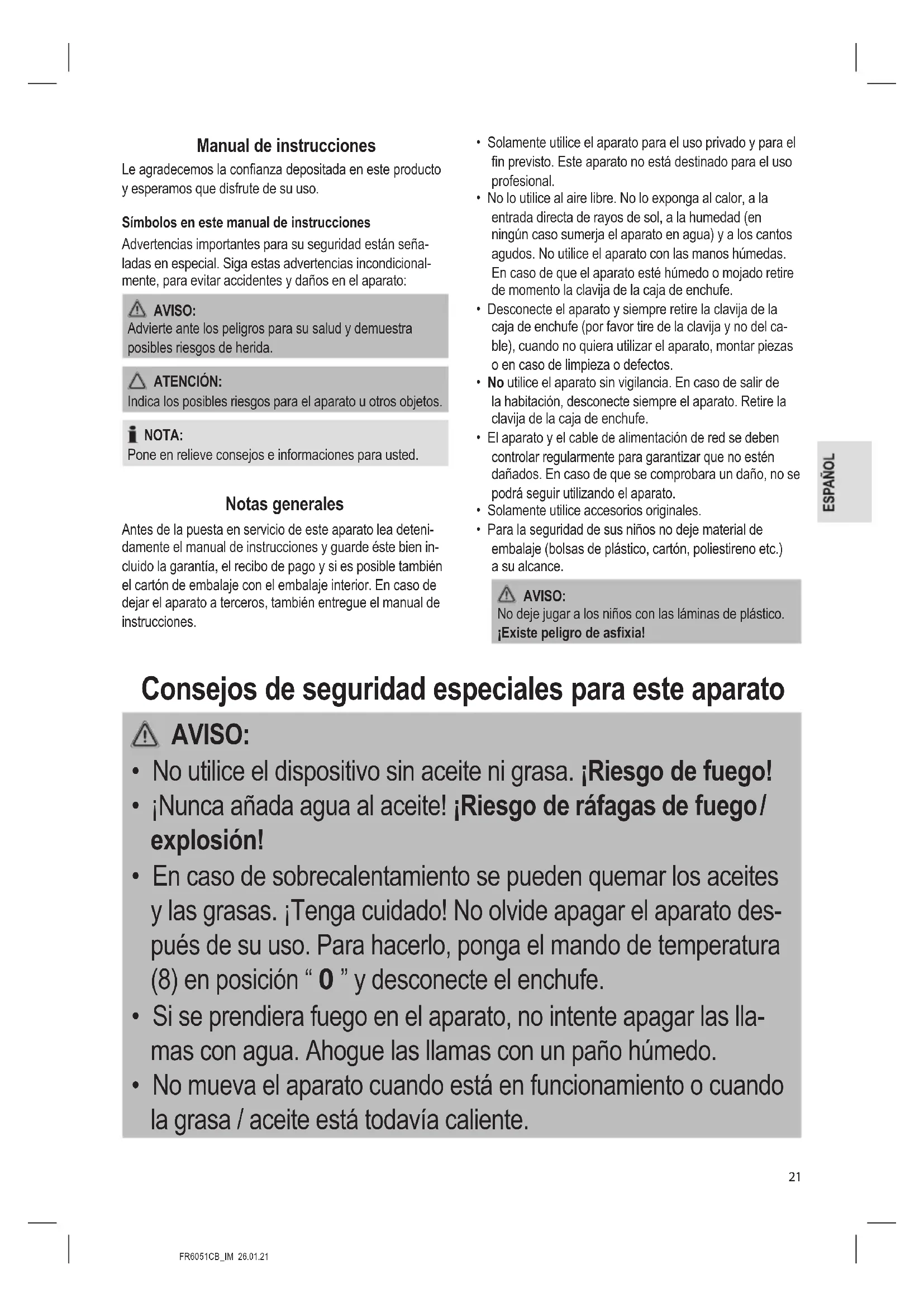 Manual de instrucciones

Le agradecemos la confianza depositada en este producto y esperamos que disfrute de su uso.

Símbolos en este manual de instrucciones

Advertencias importantes para su seguridad están señaladas en especial. Siga estas advertencias incondicionalmente, para evitar accidentes y daños en el aparato:

AVISO:
Advierte ante los peligros para su salud y demuestra posibles riesgos de herida.

ATENCIÓN:
Indica los posibles riesgos para el aparato u otros objetos.

NOTA:
Pone en relieve consejos e informaciones para usted.

Notas generales

Antes de la puesta en servicio de este aparato lea detenidamente el manual de instrucciones y guarde éste bien incluido la garantía, el recibo de pago y si es posible también el cartón de embalaje con el embalaje interior. En caso de dejar el aparato a terceros, también entregue el manual de instrucciones.

• Solamente utilice el aparato para el uso privado y para el fin previsto. Este aparato no está destinado para el uso profesional.
• No lo utilice al aire libre. No lo exponga al calor, a la entrada directa de rayos de sol, a la humedad (en ningún caso sumerja el aparato en agua) y a los cantos agudos. No utilice el aparato con las manos húmedas. En caso de que el aparato esté húmedo o mojado retire de momento la clavija de la caja de enchufe.
• Desconecte el aparato y siempre retire la clavija de la caja de enchufe (por favor tire de la clavija y no del cable), cuando no quiera utilizar el aparato, montar piezas o en caso de limpieza o defectos.
• No utilice el aparato sin vigilancia. En caso de salir de la habitación, desconecte siempre el aparato. Retire la clavija de la caja de enchufe.
• El aparato y el cable de alimentación de red se deben controlar regularmente para garantizar que no estén dañados. En caso de que se comprobara un daño, no se podrá seguir utilizando el aparato.
• Solamente utilice accesorios originales.
• Para la seguridad de sus niños no deje material de embalaje (bolsas de plástico, cartón, poliestireno etc.) a su alcance.

AVISO:
No deje jugar a los niños con las láminas de plástico. ¡Existe peligro de asfixia!

ESPAÑOL

Consejos de seguridad especiales para este aparato

AVISO:
• No utilice el dispositivo sin aceite ni grasa. ¡Riesgo de fuego!
• ¡Nunca añada agua al aceite! ¡Riesgo de ráfagas de fuego / explosión!
• En caso de sobrecalentamiento se pueden quemar los aceites y las grasas. ¡Tenga cuidado! No olvide apagar el aparato después de su uso. Para hacerlo, ponga el mando de temperatura (8) en posición “ 0 ” y desconecte el enchufe.
• Si se prendiera fuego en el aparato, no intente apagar las llamas con agua. Ahogue las llamas con un paño húmedo.
• No mueva el aparato cuando está en funcionamiento o cuando la grasa / aceite está todavía caliente.

21

FR6051CB_IM 26.01.21